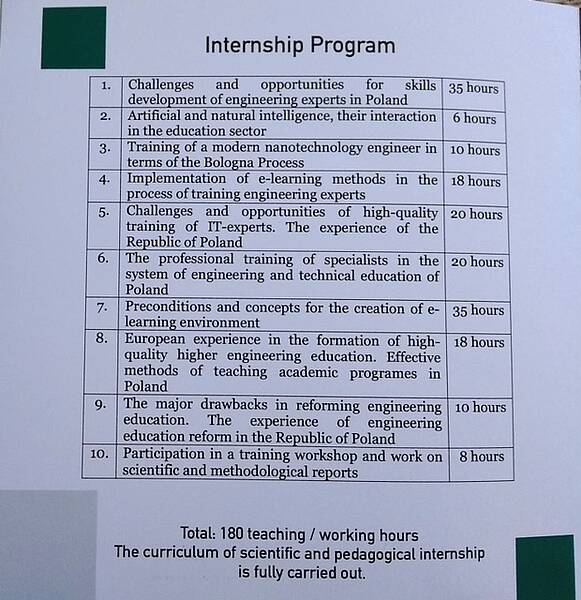 Internship Program

| 1. | Challenges and opportunities for skills development of engineering experts in Poland | 35 hours |
|---|---|---|
| 2. | Artificial and natural intelligence, their interaction in the education sector | 6 hours |
| 3. | Training of a modern nanotechnology engineer in terms of the Bologna Process | 10 hours |
| 4. | Implementation of e-learning methods in the process of training engineering experts | 18 hours |
| 5. | Challenges and opportunities of high-quality training of IT-experts. The experience of the Republic of Poland | 20 hours |
| 6. | The professional training of specialists in the system of engineering and technical education of Poland | 20 hours |
| 7. | Preconditions and concepts for the creation of e-learning environment | 35 hours |
| 8. | European experience in the formation of high-quality higher engineering education. Effective methods of teaching academic programes in Poland | 18 hours |
| 9. | The major drawbacks in reforming engineering education. The experience of engineering education reform in the Republic of Poland | 10 hours |
| 10. | Participation in a training workshop and work on scientific and methodological reports | 8 hours |

Total: 180 teaching / working hours
The curriculum of scientific and pedagogical internship is fully carried out.